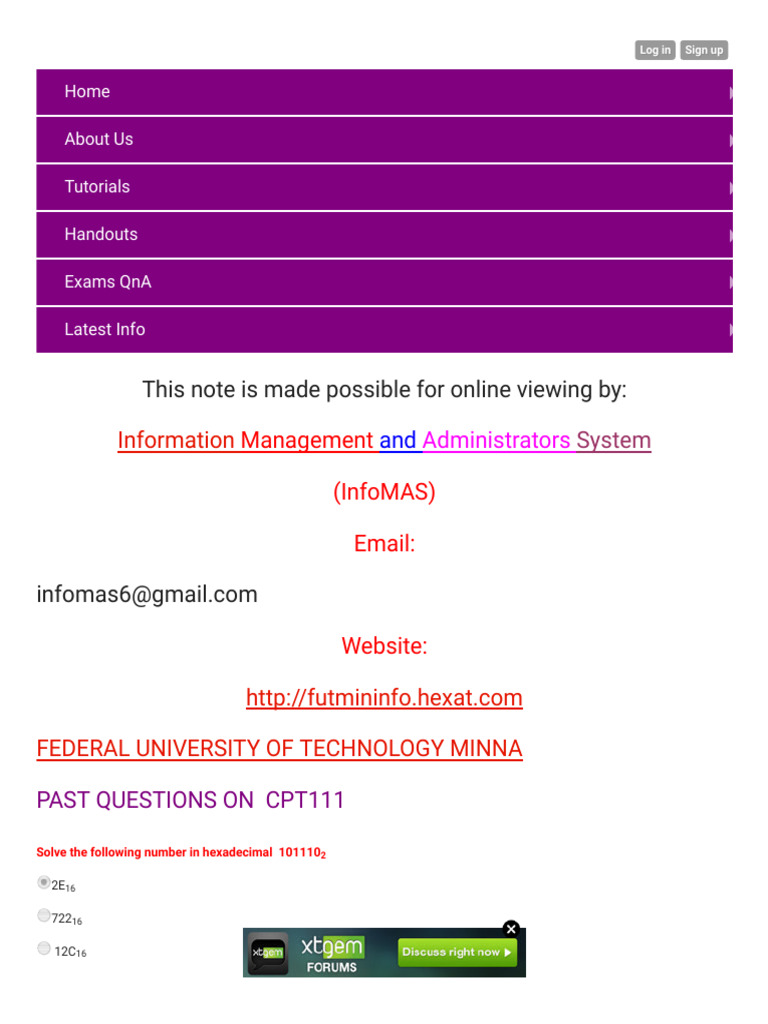 Log in Sign up

Home

About Us

Tutorials

Handouts

Exams QnA

Latest Info

This note is made possible for online viewing by:

Information Management and Administrators System

(InfoMAS)

Email:

infomas6@gmail.com

Website:

http://futmininfo.hexat.com

FEDERAL UNIVERSITY OF TECHNOLOGY MINNA

PAST QUESTIONS ON CPT111

Solve the following number in hexadecimal $101110_2$

$2E_{16}$

$722_{16}$

$12C_{16}$

xtgem FORUMS Discuss right now